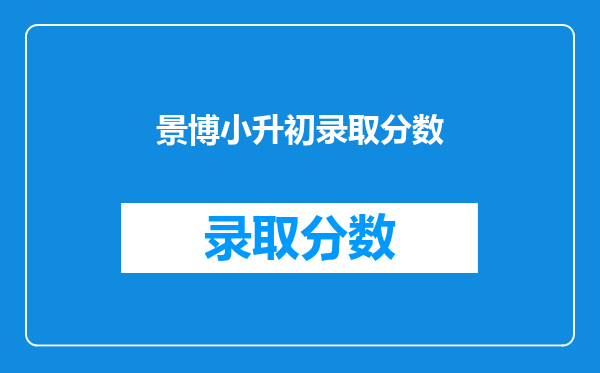 景博小升初录取分数

录取分数